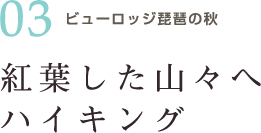 03 ビューロッジ琵琶の秋

紅葉した山々へ
ハイキング